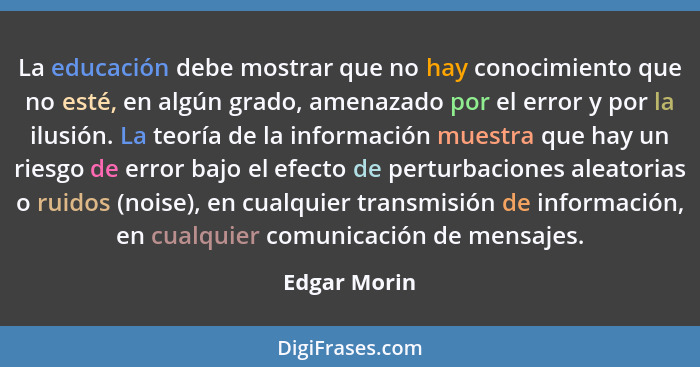 La educación debe mostrar que no hay conocimiento que no esté, en algún grado, amenazado por el error y por la ilusión. La teoría de la información muestra que hay un riesgo de error bajo el efecto de perturbaciones aleatorias o ruidos (noise), en cualquier transmisión de información, en cualquier comunicación de mensajes.

Edgar Morin

DigiFrases.com